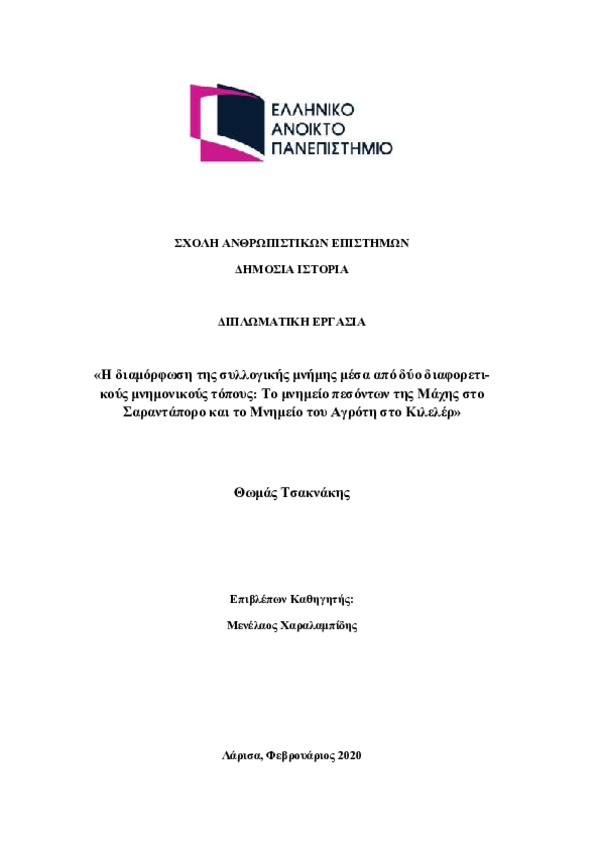 ΕΛΛΗΝΙΚΟ
ΑΝΟΙΚΤΟ
ΠΑΝΕΠΙΣΤΗΜΙΟ

ΣΧΟΛΗ ΑΝΘΡΩΠΙΣΤΙΚΩΝ ΕΠΙΣΤΗΜΩΝ

ΔΗΜΟΣΙΑ ΙΣΤΟΡΙΑ

ΔΙΠΛΩΜΑΤΙΚΗ ΕΡΓΑΣΙΑ

«Η διαμόρφωση της συλλογικής μνήμης μέσα από δύο διαφορετικούς μνημονικούς τόπους: Το μνημείο πεσόντων της Μάχης στο Σαραντάπορο και το Μνημείο του Αγρότη στο Κιλελέρ»

Θωμάς Τσακνάκης

Επιβλέπων Καθηγητής:

Μενέλαος Χαραλαμπίδης

Λάρισα, Φεβρουάριος 2020